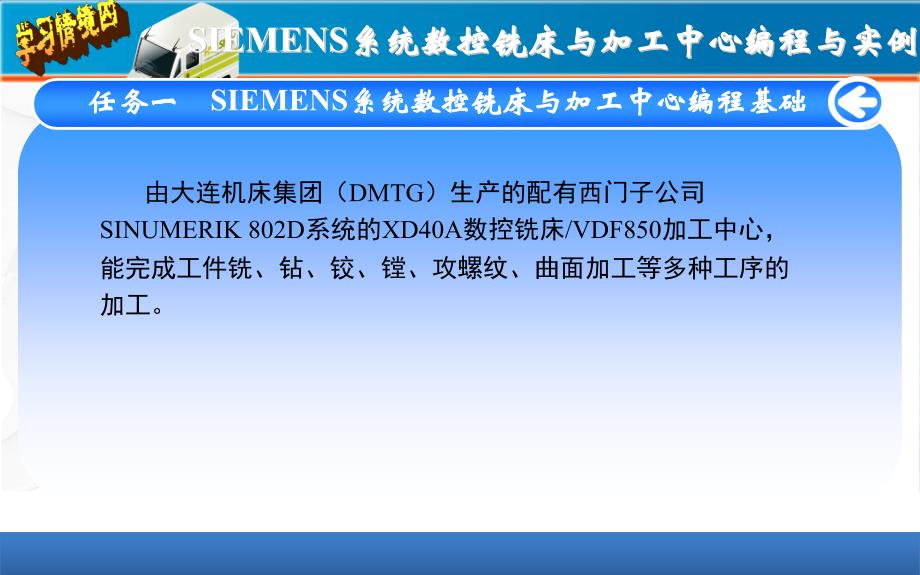 学习情境四

SIEMENS系统数控铣床与加工中心编程与实例

任务一　SIEMENS系统数控铣床与加工中心编程基础

由大连机床集团（DMTG）生产的配有西门子公司SINUMERIK 802D系统的XD40A数控铣床/VDF850加工中心，能完成工件铣、钻、铰、镗、攻螺纹、曲面加工等多种工序的加工。